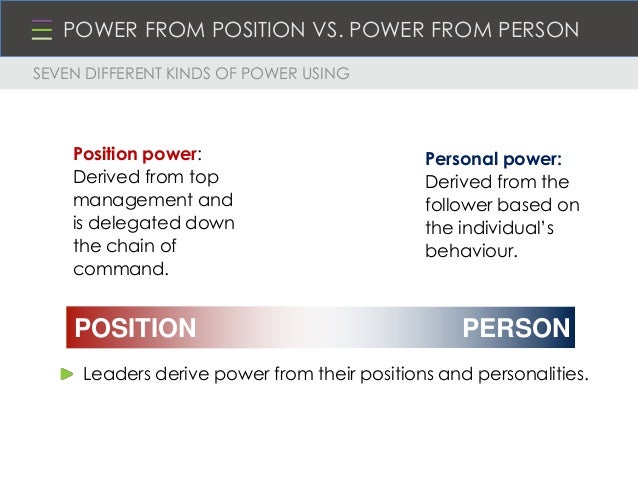 POWER FROM POSITION VS. POWER FROM PERSON

SEVEN DIFFERENT KINDS OF POWER USING

Position power: Derived from top management and is delegated down the chain of command.

Personal power: Derived from the follower based on the individual's behaviour.

POSITION PERSON

Leaders derive power from their positions and personalities.